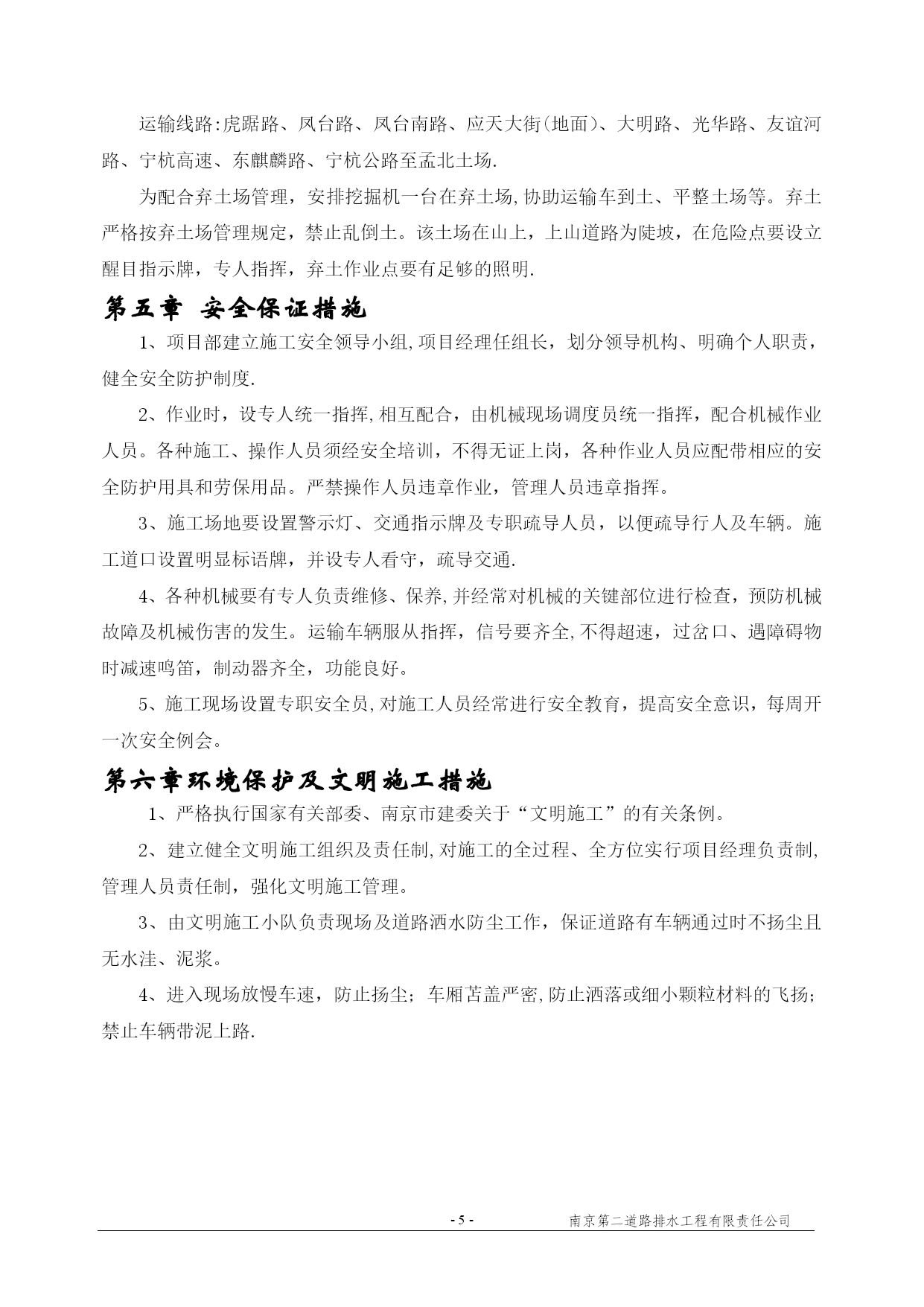 运输线路:虎踞路、凤台路、凤台南路、应天大街(地面)、大明路、光华路、友谊河路、宁杭高速、东麒麟路、宁杭公路至孟北土场.

为配合弃土场管理，安排挖掘机一台在弃土场,协助运输车到土、平整土场等。弃土严格按弃土场管理规定，禁止乱倒土。该土场在山上，上山道路为陡坡，在危险点要设立醒目指示牌，专人指挥，弃土作业点要有足够的照明.

第五章 安全保证措施

1、项目部建立施工安全领导小组,项目经理任组长，划分领导机构、明确个人职责，健全安全防护制度.

2、作业时，设专人统一指挥,相互配合，由机械现场调度员统一指挥，配合机械作业人员。各种施工、操作人员须经安全培训，不得无证上岗，各种作业人员应配带相应的安全防护用具和劳保用品。严禁操作人员违章作业，管理人员违章指挥。

3、施工场地要设置警示灯、交通指示牌及专职疏导人员，以便疏导行人及车辆。施工道口设置明显标语牌，并设专人看守，疏导交通.

4、各种机械要有专人负责维修、保养,并经常对机械的关键部位进行检查，预防机械故障及机械伤害的发生。运输车辆服从指挥，信号要齐全,不得超速，过岔口、遇障碍物时减速鸣笛，制动器齐全，功能良好。

5、施工现场设置专职安全员,对施工人员经常进行安全教育，提高安全意识，每周开一次安全例会。

第六章环境保护及文明施工措施

1、严格执行国家有关部委、南京市建委关于“文明施工”的有关条例。

2、建立健全文明施工组织及责任制,对施工的全过程、全方位实行项目经理负责制,管理人员责任制，强化文明施工管理。

3、由文明施工小队负责现场及道路洒水防尘工作，保证道路有车辆通过时不扬尘且无水洼、泥浆。

4、进入现场放慢车速，防止扬尘；车厢苫盖严密,防止洒落或细小颗粒材料的飞扬；禁止车辆带泥上路.

- 5 -　南京第二道路排水工程有限责任公司